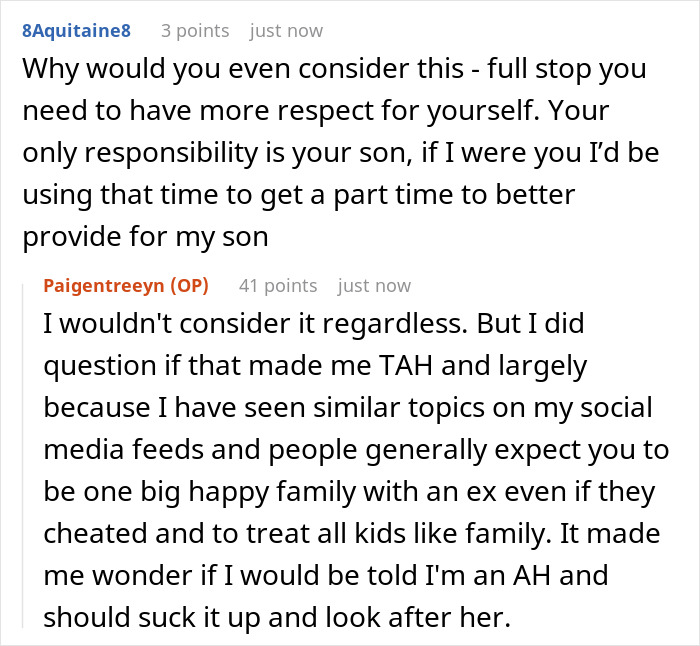 8Aquitaine8 3 points just now

Why would you even consider this - full stop you need to have more respect for yourself. Your only responsibility is your son, if I were you I'd be using that time to get a part time to better provide for my son

Paigentreeyn (OP) 41 points just now

I wouldn't consider it regardless. But I did question if that made me TAH and largely because I have seen similar topics on my social media feeds and people generally expect you to be one big happy family with an ex even if they cheated and to treat all kids like family. It made me wonder if I would be told I'm an AH and should suck it up and look after her.